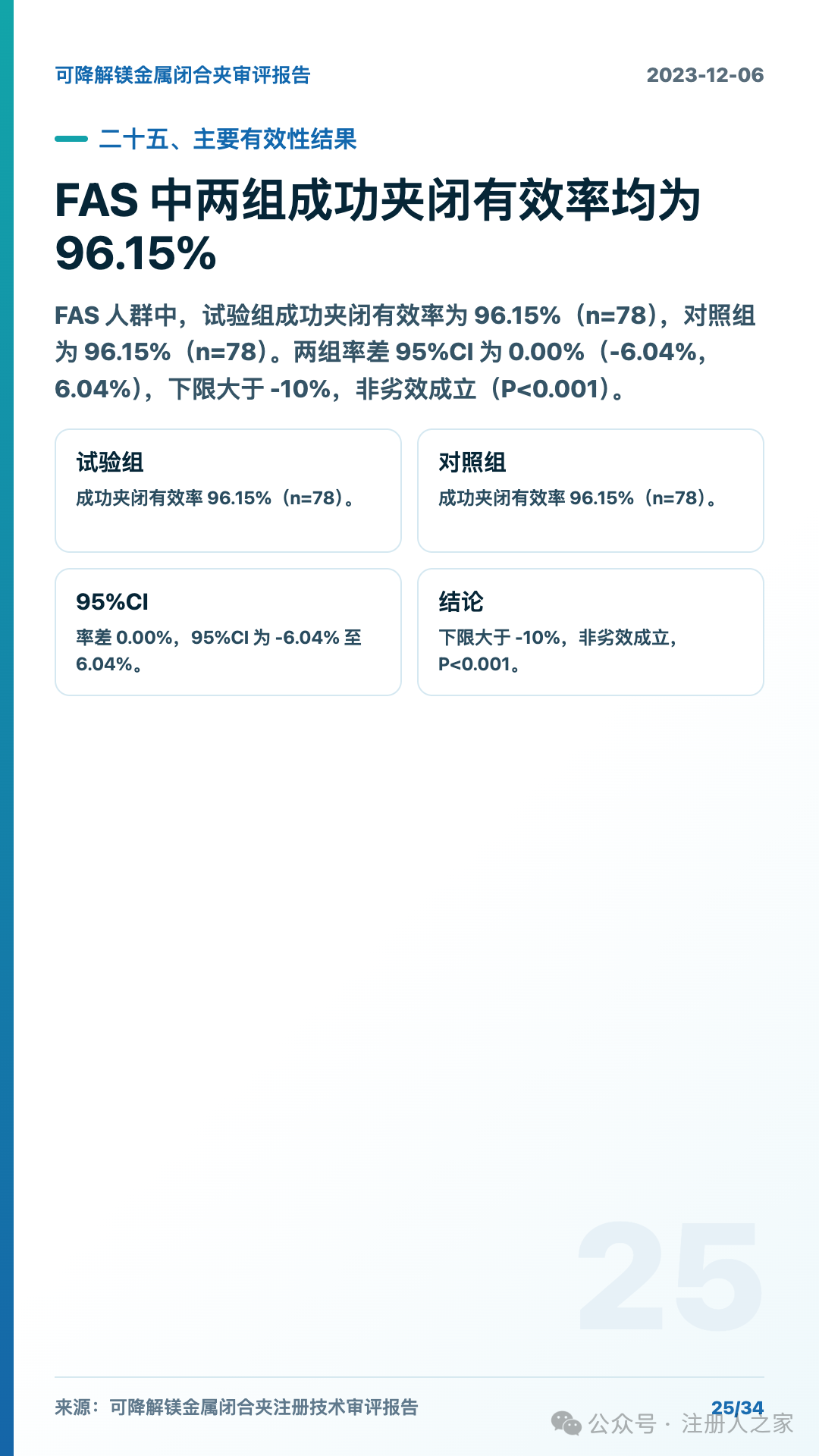 可降解镁金属闭合夹审评报告

2023-12-06

二十五、主要有效性结果

FAS 中两组成功夹闭有效率均为 96.15%

FAS 人群中，试验组成功夹闭有效率为 96.15%（n=78），对照组为 96.15%（n=78）。两组率差 95%CI 为 0.00%（-6.04%，6.04%），下限大于 -10%，非劣效成立（P<0.001）。

试验组
成功夹闭有效率 96.15%（n=78）。

对照组
成功夹闭有效率 96.15%（n=78）。

95%CI
率差 0.00%，95%CI 为 -6.04% 至 6.04%。

结论
下限大于 -10%，非劣效成立，P<0.001。

25

来源：可降解镁金属闭合夹注册技术审评报告

25/34

公众号 · 注册人之家